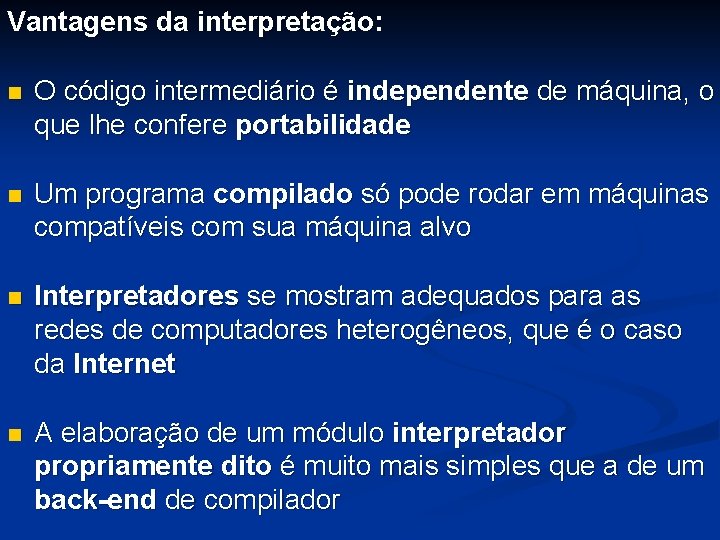 Vantagens da interpretação:

O código intermediário é independente de máquina, o que lhe confere portabilidade

Um programa compilado só pode rodar em máquinas compatíveis com sua máquina alvo

Interpretadores se mostram adequados para as redes de computadores heterogêneos, que é o caso da Internet

A elaboração de um módulo interpretador propriamente dito é muito mais simples que a de um back-end de compilador